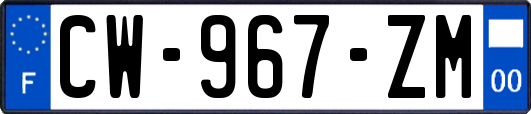 F
CW-967-ZM
00